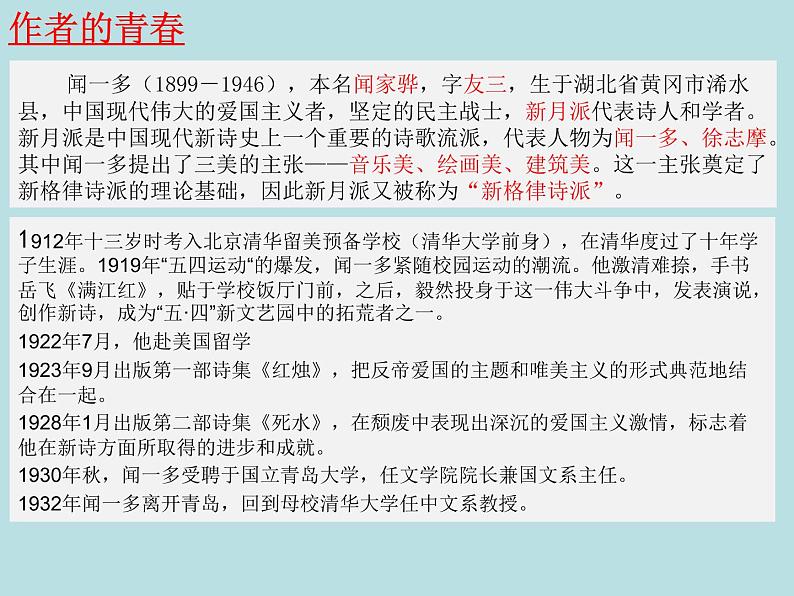 作者的青春

闻一多（1899－1946），本名闻家骅，字友三，生于湖北省黄冈市浠水县，中国现代伟大的爱国主义者，坚定的民主战士，新月派代表诗人和学者。新月派是中国现代新诗史上一个重要的诗歌流派，代表人物为闻一多、徐志摩。其中闻一多提出了三美的主张——音乐美、绘画美、建筑美。这一主张奠定了新格律诗派的理论基础，因此新月派又被称为“新格律诗派”。

1912年十三岁时考入北京清华留美预备学校（清华大学前身），在清华度过了十年学子生涯。1919年“五四运动“的爆发，闻一多紧随校园运动的潮流。他激清难捺，手书岳飞《满江红》，贴于学校饭厅门前，之后，毅然投身于这一伟大斗争中，发表演说，创作新诗，成为“五·四”新文艺园中的拓荒者之一。

1922年7月，他赴美国留学

1923年9月出版第一部诗集《红烛》，把反帝爱国的主题和唯美主义的形式典范地结合在一起。

1928年1月出版第二部诗集《死水》，在颓废中表现出深沉的爱国主义激情，标志着他在新诗方面所取得的进步和成就。

1930年秋，闻一多受聘于国立青岛大学，任文学院院长兼国文系主任。

1932年闻一多离开青岛，回到母校清华大学任中文系教授。